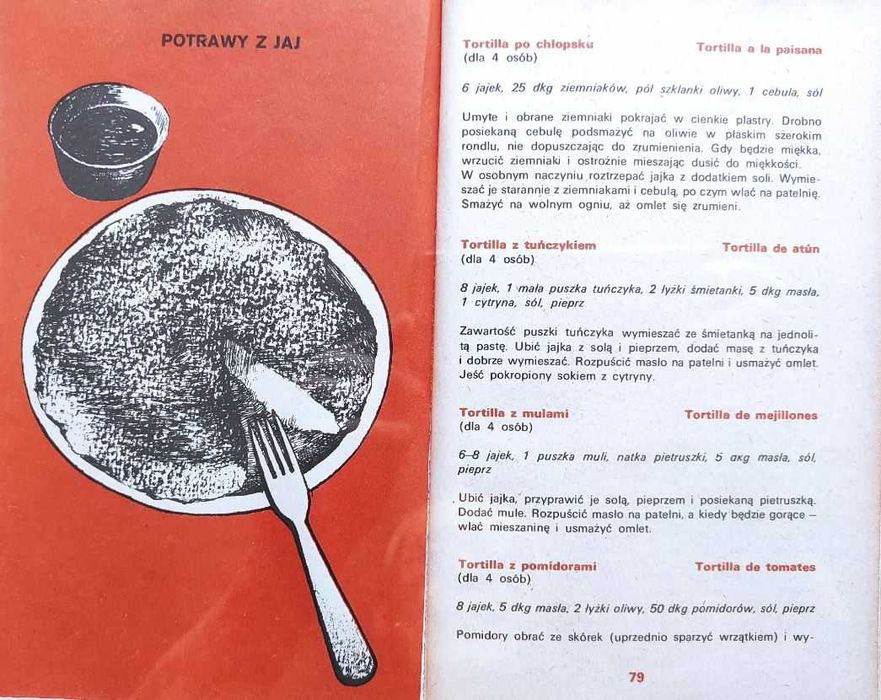 POTRAWY Z JAJ

Tortilla po chłopsku
(dla 4 osób)

Tortilla a la paisana

6 jajek, 25 dkg ziemniaków, pół szklanki oliwy, 1 cebula, sól

Umyte i obrane ziemniaki pokrajać w cienkie plastry. Drobno posiekaną cebulę podsmażyć na oliwie w płaskim szerokim rondlu, nie dopuszczając do zrumienienia. Gdy będzie miękka, wrzucić ziemniaki i ostrożnie mieszając dusić do miękkości. W osobnym naczyniu roztrzepać jajka z dodatkiem soli. Wymieszać je starannie z ziemniakami i cebulą, po czym wlać na patelnię. Smażyć na wolnym ogniu, aż omlet się zrumieni.

Tortilla z tuńczykiem
(dla 4 osób)

Tortilla de atún

8 jajek, 1 mała puszka tuńczyka, 2 łyżki śmietanki, 5 dkg masła, 1 cytryna, sól, pieprz

Zawartość puszki tuńczyka wymieszać ze śmietanką na jednolitą pastę. Ubić jajka z solą i pieprzem, dodać masę z tuńczyka i dobrze wymieszać. Rozpuścić masło na patelni i usmażyć omlet. Jeść pokropiony sokiem z cytryny.

Tortilla z mulami
(dla 4 osób)

Tortilla de mejillones

6–8 jajek, 1 puszka muli, natka pietruszki, 5 dkg masła, sól, pieprz

Ubić jajka, przyprawić je solą, pieprzem i posiekaną pietruszką. Dodać mule. Rozpuścić masło na patelni, a kiedy będzie gorące – wlać mieszaninę i usmażyć omlet.

Tortilla z pomidorami
(dla 4 osób)

Tortilla de tomates

8 jajek, 5 dkg masła, 2 łyżki oliwy, 50 dkg pomidorów, sól, pieprz

Pomidory obrać ze skórek (uprzednio sparzyć wrzątkiem) i wy-

79